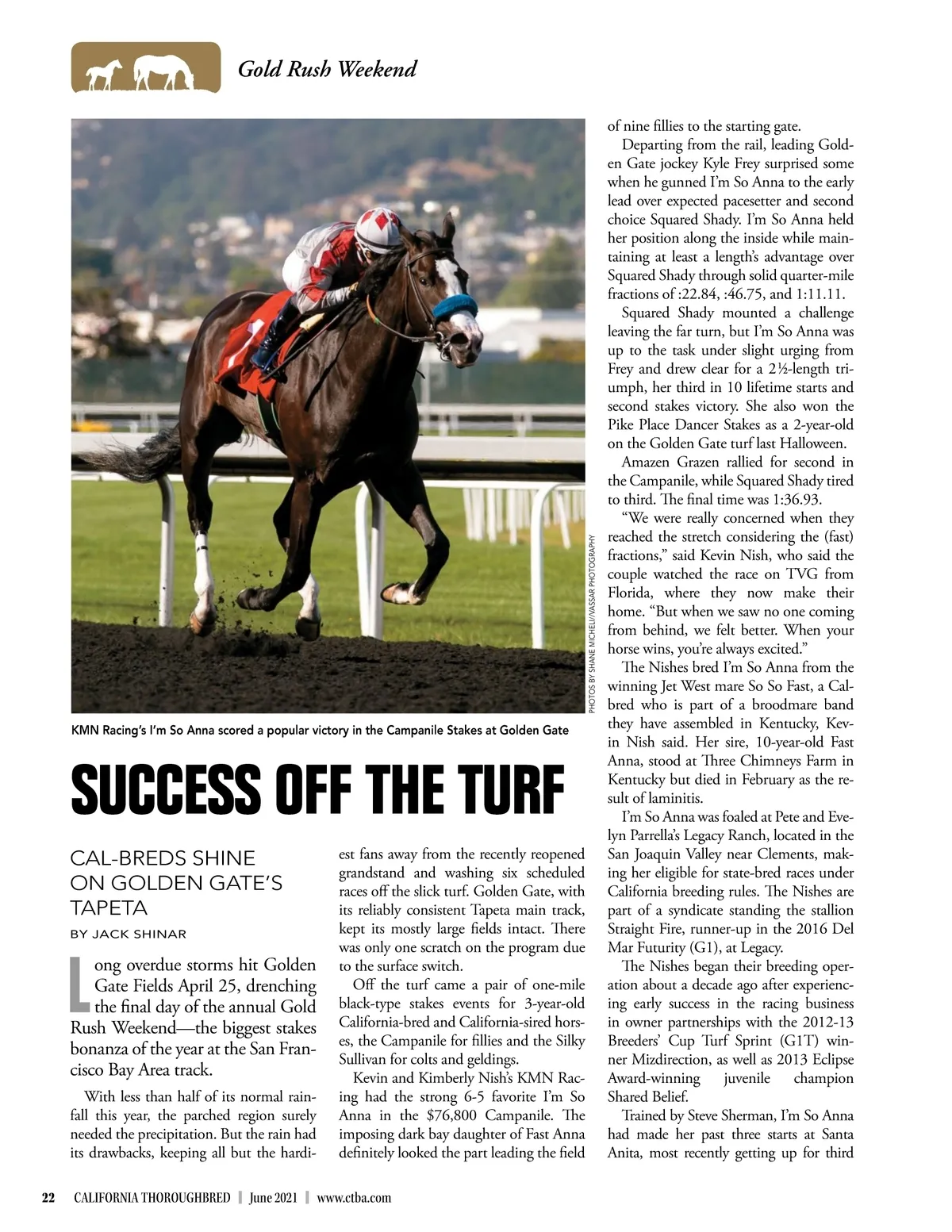 Gold Rush Weekend

PHOTOS BY SHANE MICHELI/VASSAR PHOTOGRAPHY

KMN Racing's I'm So Anna scored a popular victory in the Campanile Stakes at Golden Gate

SUCCESS OFF THE TURF

CAL-BREDS SHINE ON GOLDEN GATE'S TAPETA

BY JACK SHINAR

Long overdue storms hit Golden Gate Fields April 25, drenching the final day of the annual Gold Rush Weekend—the biggest stakes bonanza of the year at the San Francisco Bay Area track.

With less than half of its normal rainfall this year, the parched region surely needed the precipitation. But the rain had its drawbacks, keeping all but the hardiest fans away from the recently reopened grandstand and washing six scheduled races off the slick turf. Golden Gate, with its reliably consistent Tapeta main track, kept its mostly large fields intact. There was only one scratch on the program due to the surface switch.

Off the turf came a pair of one-mile black-type stakes events for 3-year-old California-bred and California-sired horses, the Campanile for fillies and the Silky Sullivan for colts and geldings.

Kevin and Kimberly Nish's KMN Racing had the strong 6-5 favorite I'm So Anna in the $76,800 Campanile. The imposing dark bay daughter of Fast Anna definitely looked the part leading the field of nine fillies to the starting gate.

Departing from the rail, leading Golden Gate jockey Kyle Frey surprised some when he gunned I'm So Anna to the early lead over expected pacesetter and second choice Squared Shady. I'm So Anna held her position along the inside while maintaining at least a length's advantage over Squared Shady through solid quarter-mile fractions of :22.84, :46.75, and 1:11.11.

Squared Shady mounted a challenge leaving the far turn, but I'm So Anna was up to the task under slight urging from Frey and drew clear for a 2½-length triumph, her third in 10 lifetime starts and second stakes victory. She also won the Pike Place Dancer Stakes as a 2-year-old on the Golden Gate turf last Halloween.

Amazen Grazen rallied for second in the Campanile, while Squared Shady tired to third. The final time was 1:36.93.

"We were really concerned when they reached the stretch considering the (fast) fractions," said Kevin Nish, who said the couple watched the race on TVG from Florida, where they now make their home. "But when we saw no one coming from behind, we felt better. When your horse wins, you're always excited."

The Nishes bred I'm So Anna from the winning Jet West mare So So Fast, a Cal-bred who is part of a broodmare band they have assembled in Kentucky, Kevin Nish said. Her sire, 10-year-old Fast Anna, stood at Three Chimneys Farm in Kentucky but died in February as the result of laminitis.

I'm So Anna was foaled at Pete and Evelyn Parrella's Legacy Ranch, located in the San Joaquin Valley near Clements, making her eligible for state-bred races under California breeding rules. The Nishes are part of a syndicate standing the stallion Straight Fire, runner-up in the 2016 Del Mar Futurity (G1), at Legacy.

The Nishes began their breeding operation about a decade ago after experiencing early success in the racing business in owner partnerships with the 2012-13 Breeders' Cup Turf Sprint (G1T) winner Mizdirection, as well as 2013 Eclipse Award-winning juvenile champion Shared Belief.

Trained by Steve Sherman, I'm So Anna had made her past three starts at Santa Anita, most recently getting up for third

22 CALIFORNIA THOROUGHBRED | June 2021 | www.ctba.com